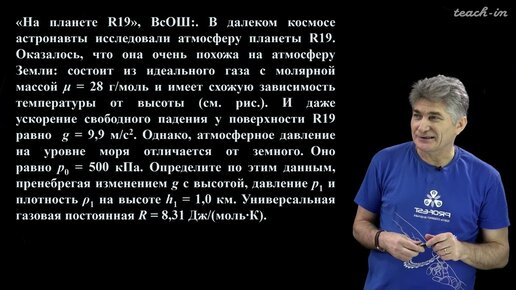 teach-in

«На планете R19», ВсОШ:. В далеком космосе астронавты исследовали атмосферу планеты R19. Оказалось, что она очень похожа на атмосферу Земли: состоит из идеального газа с молярной массой $\mu$ = 28 г/моль и имеет схожую зависимость температуры от высоты (см. рис.). И даже ускорение свободного падения у поверхности R19 равно $g$ = 9,9 м/с$^2$. Однако, атмосферное давление на уровне моря отличается от земного. Оно равно $p_0$ = 500 кПа. Определите по этим данным, пренебрегая изменением $g$ с высотой, давление $p_1$ и плотность $\rho_1$ на высоте $h_1$ = 1,0 км. Универсальная газовая постоянная $R$ = 8,31 Дж/(моль·К).

PROFEST